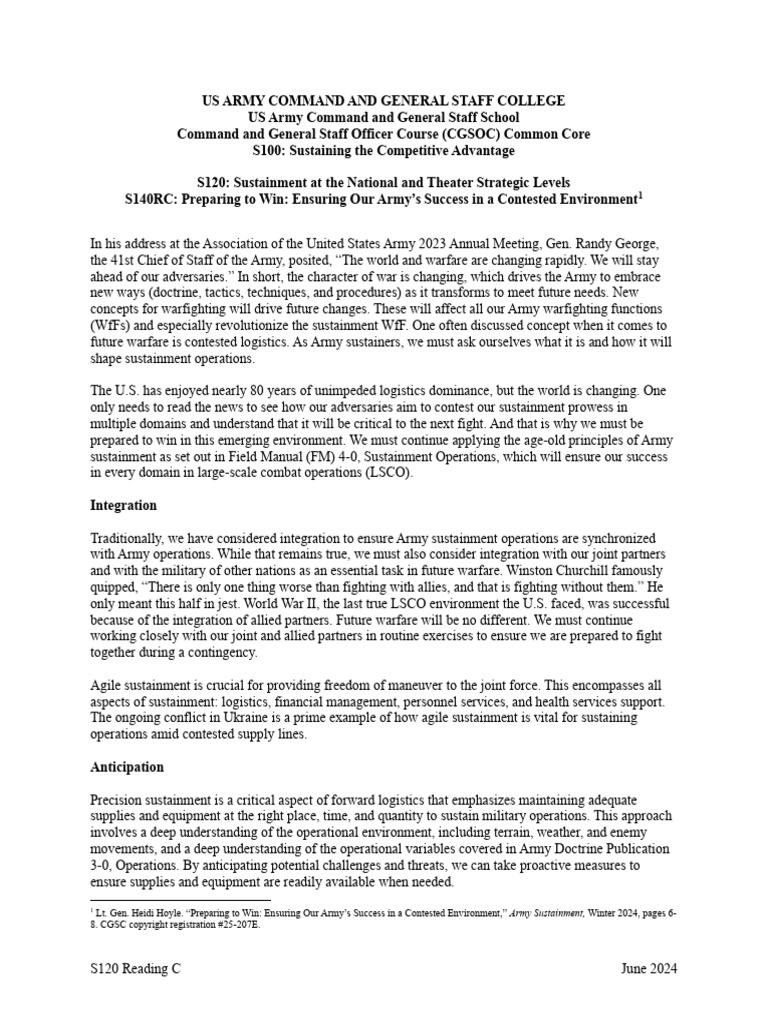 US ARMY COMMAND AND GENERAL STAFF COLLEGE
US Army Command and General Staff School
Command and General Staff Officer Course (CGSOC) Common Core
S100: Sustaining the Competitive Advantage

S120: Sustainment at the National and Theater Strategic Levels
S140RC: Preparing to Win: Ensuring Our Army's Success in a Contested Environment$^1$

In his address at the Association of the United States Army 2023 Annual Meeting, Gen. Randy George, the 41st Chief of Staff of the Army, posited, "The world and warfare are changing rapidly. We will stay ahead of our adversaries." In short, the character of war is changing, which drives the Army to embrace new ways (doctrine, tactics, techniques, and procedures) as it transforms to meet future needs. New concepts for warfighting will drive future changes. These will affect all our Army warfighting functions (WfFs) and especially revolutionize the sustainment WfF. One often discussed concept when it comes to future warfare is contested logistics. As Army sustainers, we must ask ourselves what it is and how it will shape sustainment operations.

The U.S. has enjoyed nearly 80 years of unimpeded logistics dominance, but the world is changing. One only needs to read the news to see how our adversaries aim to contest our sustainment prowess in multiple domains and understand that it will be critical to the next fight. And that is why we must be prepared to win in this emerging environment. We must continue applying the age-old principles of Army sustainment as set out in Field Manual (FM) 4-0, Sustainment Operations, which will ensure our success in every domain in large-scale combat operations (LSCO).

Integration

Traditionally, we have considered integration to ensure Army sustainment operations are synchronized with Army operations. While that remains true, we must also consider integration with our joint partners and with the military of other nations as an essential task in future warfare. Winston Churchill famously quipped, "There is only one thing worse than fighting with allies, and that is fighting without them." He only meant this half in jest. World War II, the last true LSCO environment the U.S. faced, was successful because of the integration of allied partners. Future warfare will be no different. We must continue working closely with our joint and allied partners in routine exercises to ensure we are prepared to fight together during a contingency.

Agile sustainment is crucial for providing freedom of maneuver to the joint force. This encompasses all aspects of sustainment: logistics, financial management, personnel services, and health services support. The ongoing conflict in Ukraine is a prime example of how agile sustainment is vital for sustaining operations amid contested supply lines.

Anticipation

Precision sustainment is a critical aspect of forward logistics that emphasizes maintaining adequate supplies and equipment at the right place, time, and quantity to sustain military operations. This approach involves a deep understanding of the operational environment, including terrain, weather, and enemy movements, and a deep understanding of the operational variables covered in Army Doctrine Publication 3-0, Operations. By anticipating potential challenges and threats, we can take proactive measures to ensure supplies and equipment are readily available when needed.

$^1$ Lt. Gen. Heidi Hoyle. "Preparing to Win: Ensuring Our Army's Success in a Contested Environment," Army Sustainment, Winter 2024, pages 6-8. CGSC copyright registration #25-207E.

S120 Reading C
June 2024